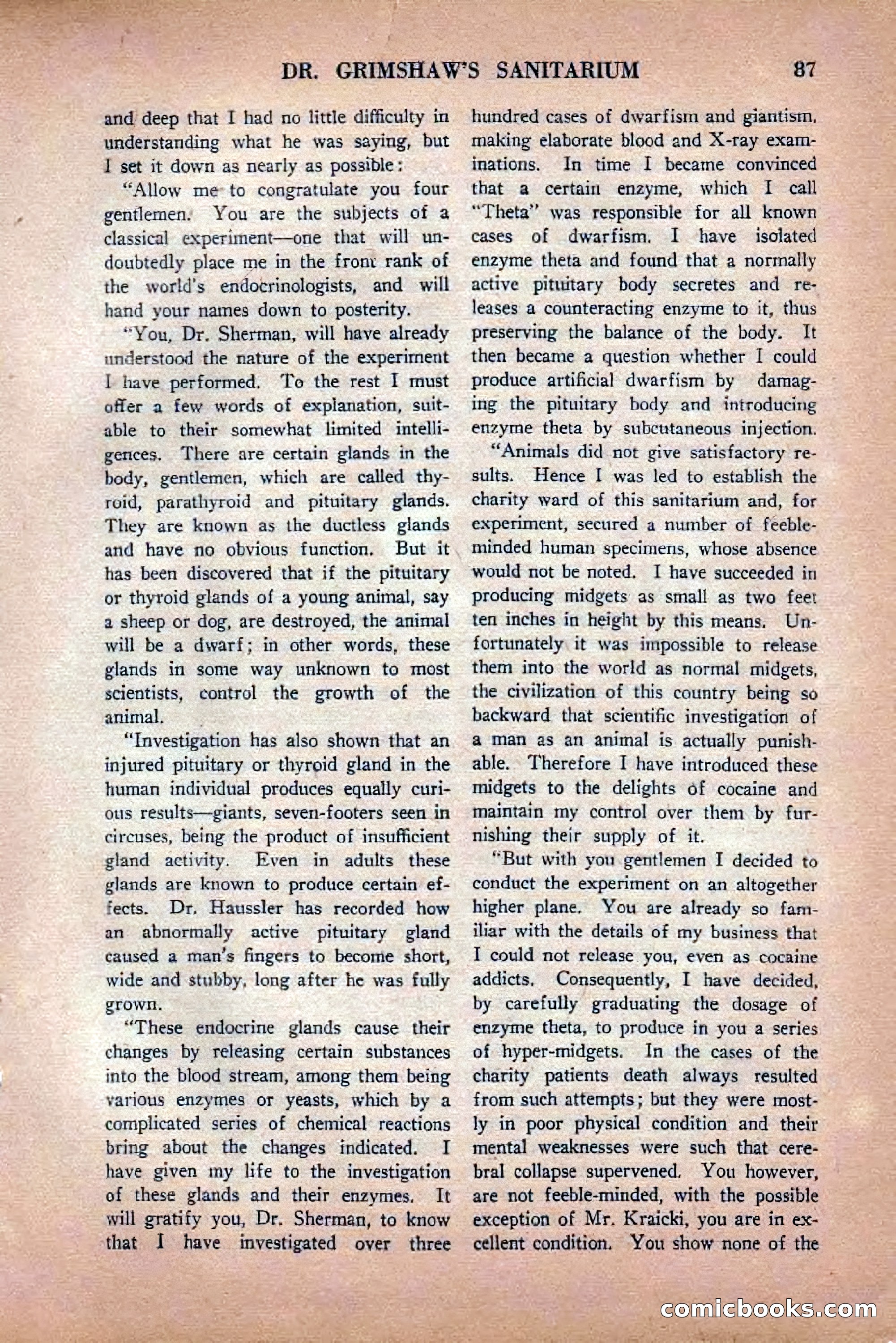 DR. GRIMSHAW'S SANITARIUM 87

and deep that I had no little difficulty in understanding what he was saying, but I set it down as nearly as possible:

"Allow me to congratulate you four gentlemen. You are the subjects of a classical experiment—one that will undoubtedly place me in the front rank of the world's endocrinologists, and will hand your names down to posterity.

"You, Dr. Sherman, will have already understood the nature of the experiment I have performed. To the rest I must offer a few words of explanation, suitable to their somewhat limited intelligences. There are certain glands in the body, gentlemen, which are called thyroid, parathyroid and pituitary glands. They are known as the ductless glands and have no obvious function. But it has been discovered that if the pituitary or thyroid glands of a young animal, say a sheep or dog, are destroyed, the animal will be a dwarf; in other words, these glands in some way unknown to most scientists, control the growth of the animal.

"Investigation has also shown that an injured pituitary or thyroid gland in the human individual produces equally curious results—giants, seven-footers seen in circuses, being the product of insufficient gland activity. Even in adults these glands are known to produce certain effects. Dr. Haussler has recorded how an abnormally active pituitary gland caused a man's fingers to become short, wide and stubby, long after he was fully grown.

"These endocrine glands cause their changes by releasing certain substances into the blood stream, among them being various enzymes or yeasts, which by a complicated series of chemical reactions bring about the changes indicated. I have given my life to the investigation of these glands and their enzymes. It will gratify you, Dr. Sherman, to know that I have investigated over three hundred cases of dwarfism and giantism, making elaborate blood and X-ray examinations. In time I became convinced that a certain enzyme, which I call "Theta" was responsible for all known cases of dwarfism. I have isolated enzyme theta and found that a normally active pituitary body secretes and releases a counteracting enzyme to it, thus preserving the balance of the body. It then became a question whether I could produce artificial dwarfism by damaging the pituitary body and introducing enzyme theta by subcutaneous injection.

"Animals did not give satisfactory results. Hence I was led to establish the charity ward of this sanitarium and, for experiment, secured a number of feeble-minded human specimens, whose absence would not be noted. I have succeeded in producing midgets as small as two feet ten inches in height by this means. Unfortunately it was impossible to release them into the world as normal midgets, the civilization of this country being so backward that scientific investigation of a man as an animal is actually punishable. Therefore I have introduced these midgets to the delights of cocaine and maintain my control over them by furnishing their supply of it.

"But with you gentlemen I decided to conduct the experiment on an altogether higher plane. You are already so familiar with the details of my business that I could not release you, even as cocaine addicts. Consequently, I have decided, by carefully graduating the dosage of enzyme theta, to produce in you a series of hyper-midgets. In the cases of the charity patients death always resulted from such attempts; but they were mostly in poor physical condition and their mental weaknesses were such that cerebral collapse supervened. You however, are not feeble-minded, with the possible exception of Mr. Kraicki, you are in excellent condition. You show none of the

comicbooks.com